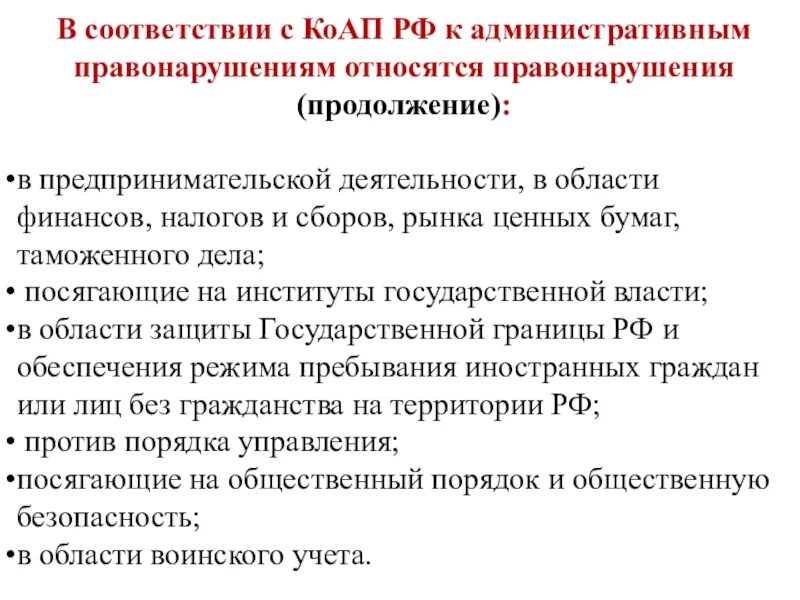 В соответствии с КоАП РФ к административным правонарушениям относятся правонарушения (продолжение):

•в предпринимательской деятельности, в области финансов, налогов и сборов, рынка ценных бумаг, таможенного дела;
• посягающие на институты государственной власти;
•в области защиты Государственной границы РФ и обеспечения режима пребывания иностранных граждан или лиц без гражданства на территории РФ;
• против порядка управления;
•посягающие на общественный порядок и общественную безопасность;
•в области воинского учета.